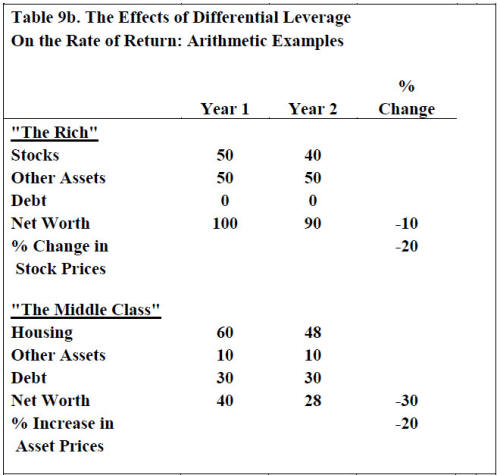 Table 9b. The Effects of Differential Leverage On the Rate of Return: Arithmetic Examples

|  | Year 1 | Year 2 | % Change |
|---|---|---|---|
| "The Rich" |  |  |  |
| Stocks | 50 | 40 |  |
| Other Assets | 50 | 50 |  |
| Debt | 0 | 0 |  |
| Net Worth | 100 | 90 | -10 |
| % Change in Stock Prices |  |  | -20 |
| "The Middle Class" |  |  |  |
| Housing | 60 | 48 |  |
| Other Assets | 10 | 10 |  |
| Debt | 30 | 30 |  |
| Net Worth | 40 | 28 | -30 |
| % Increase in Asset Prices |  |  | -20 |